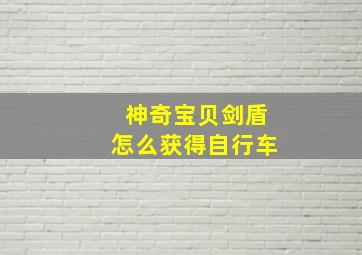 神奇宝贝剑盾
怎么获得自行车